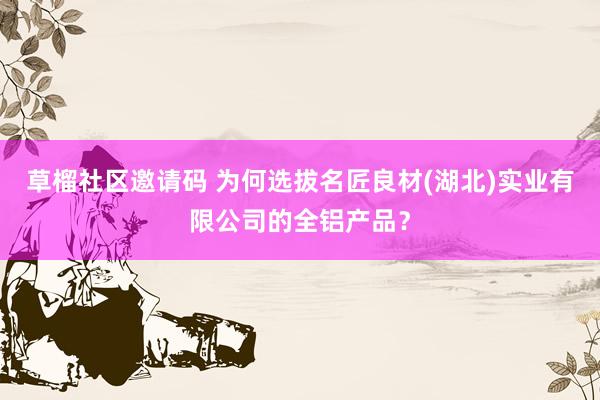 草榴社区邀请码 为何选拔名匠良材(湖北)实业有限公司的全铝产品？